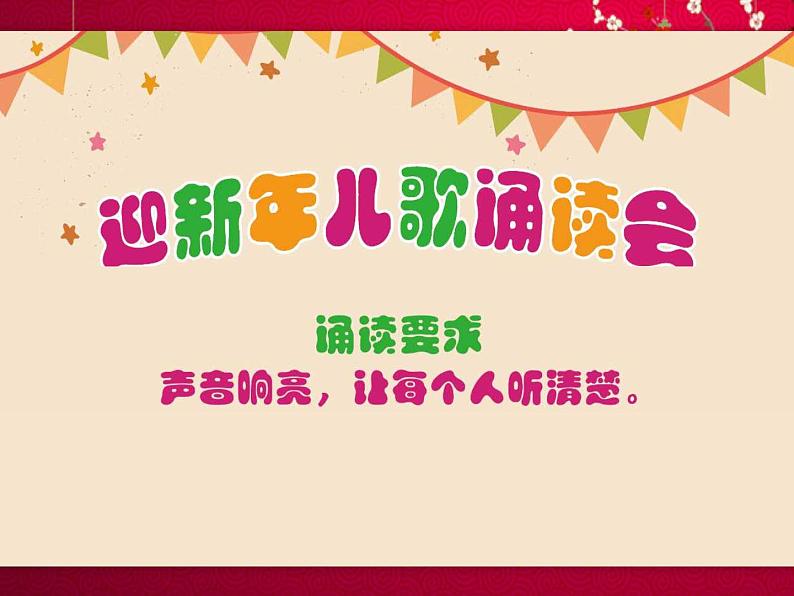 迎新年儿歌诵读会

诵读要求

声音响亮，让每个人听清楚。